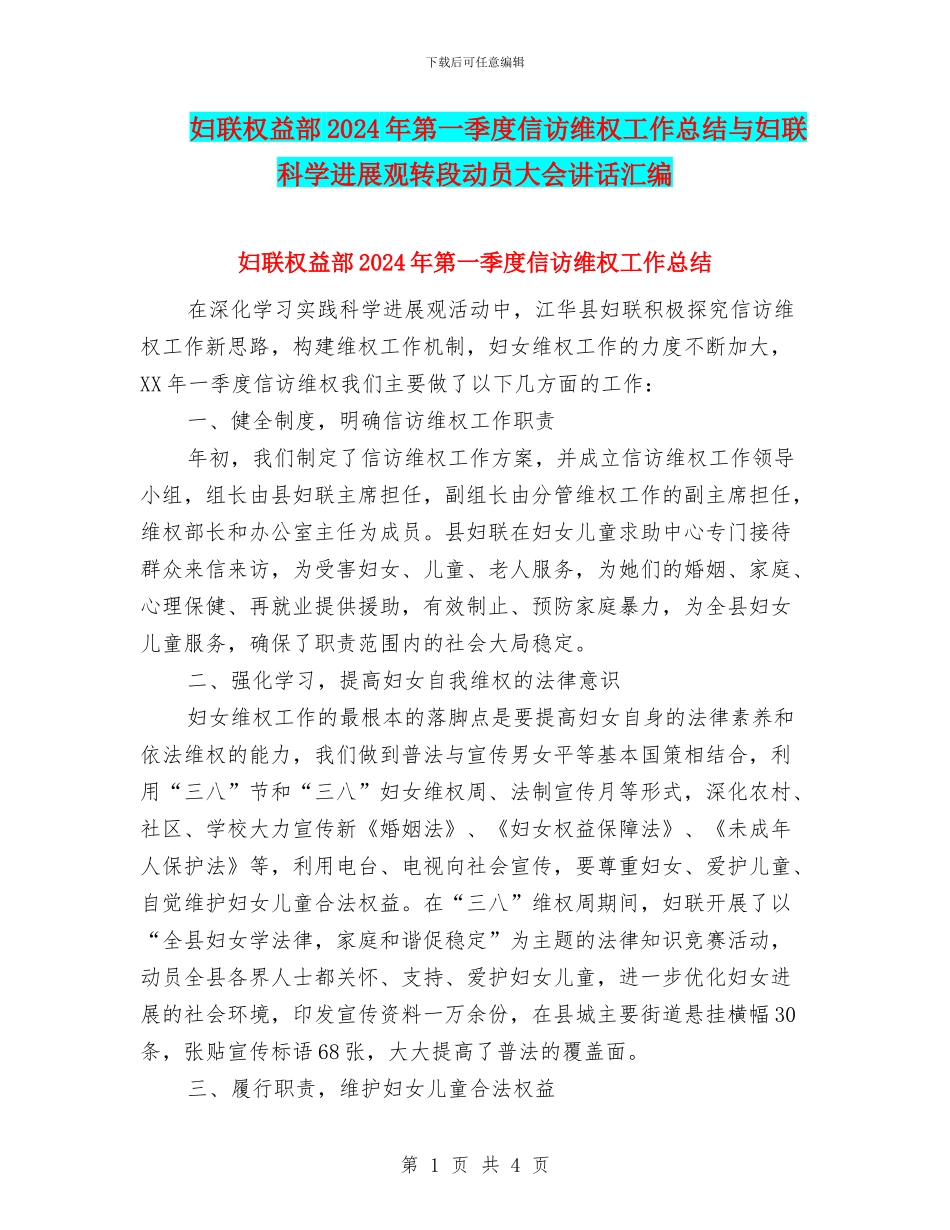 下载后可任意编辑

妇联权益部2024年第一季度信访维权工作总结与妇联科学进展观转段动员大会讲话汇编

妇联权益部2024年第一季度信访维权工作总结

在深化学习实践科学进展观活动中，江华县妇联积极探究信访维权工作新思路，构建维权工作机制，妇女维权工作的力度不断加大，XX年一季度信访维权我们主要做了以下几方面的工作：

一、健全制度，明确信访维权工作职责

年初，我们制定了信访维权工作方案，并成立信访维权工作领导小组，组长由县妇联主席担任，副组长由分管维权工作的副主席担任，维权部长和办公室主任为成员。县妇联在妇女儿童求助中心专门接待群众来信来访，为受害妇女、儿童、老人服务，为她们的婚姻、家庭、心理保健、再就业提供援助，有效制止、预防家庭暴力，为全县妇女儿童服务，确保了职责范围内的社会大局稳定。

二、强化学习，提高妇女自我维权的法律意识

妇女维权工作的最根本的落脚点是要提高妇女自身的法律素养和依法维权的能力，我们做到普法与宣传男女平等基本国策相结合，利用“三八”节和“三八”妇女维权周、法制宣传月等形式，深化农村、社区、学校大力宣传新《婚姻法》、《妇女权益保障法》、《未成年人保护法》等，利用电台、电视向社会宣传，要尊重妇女、爱护儿童、自觉维护妇女儿童合法权益。在“三八”维权周期间，妇联开展了以“全县妇女学法律，家庭和谐促稳定”为主题的法律知识竞赛活动，动员全县各界人士都关怀、支持、爱护妇女儿童，进一步优化妇女进展的社会环境，印发宣传资料一万余份，在县城主要街道悬挂横幅30条，张贴宣传标语68张，大大提高了普法的覆盖面。

三、履行职责，维护妇女儿童合法权益

第 1 页 共 4 页